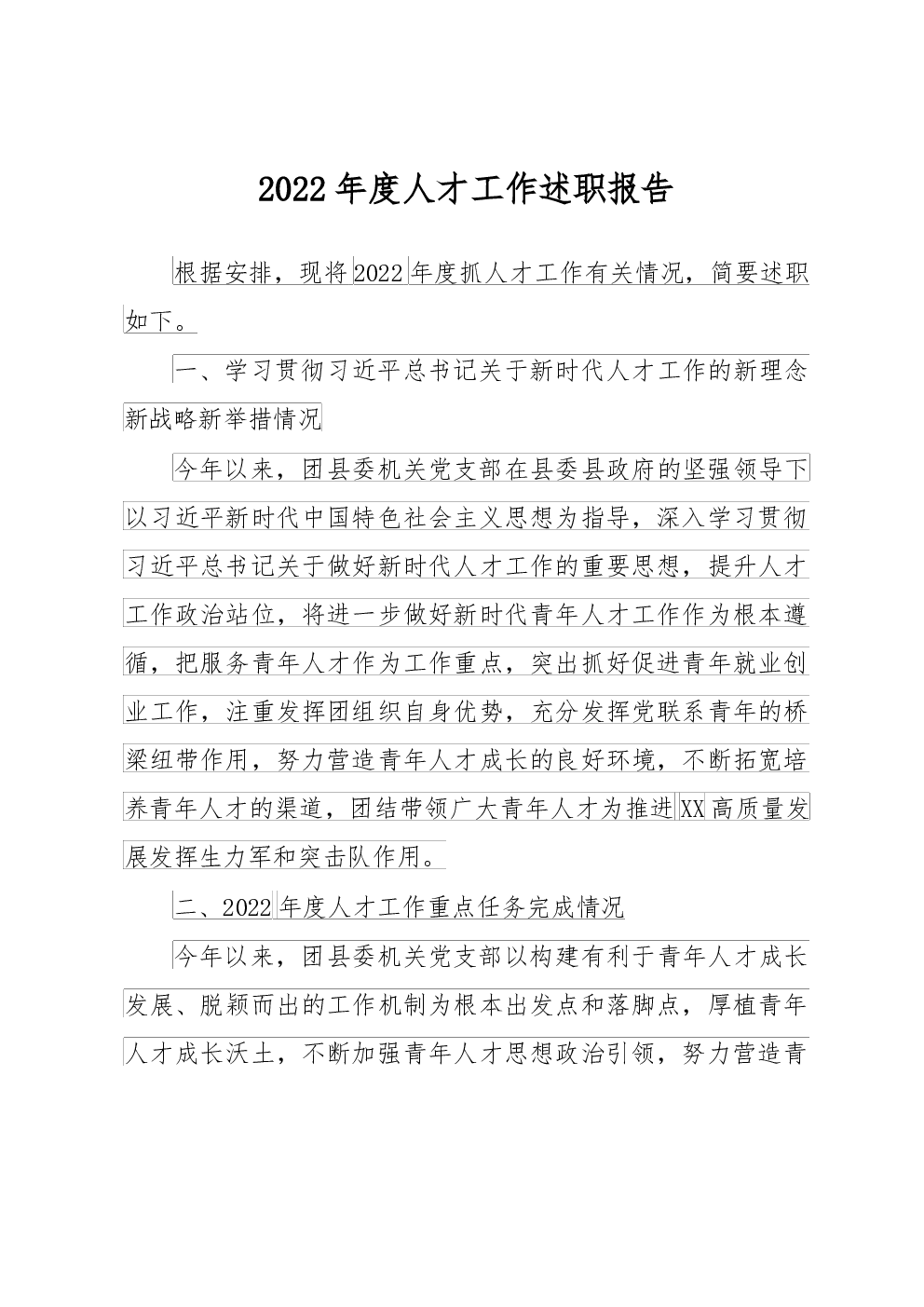 2022年度人才工作述职报告

根据安排，现将2022年度抓人才工作有关情况，简要述职如下。

一、学习贯彻习近平总书记关于新时代人才工作的新理念新战略新举措情况

今年以来，团县委机关党支部在县委县政府的坚强领导下以习近平新时代中国特色社会主义思想为指导，深入学习贯彻习近平总书记关于做好新时代人才工作的重要思想，提升人才工作政治站位，将进一步做好新时代青年人才工作作为根本遵循，把服务青年人才作为工作重点，突出抓好促进青年就业创业工作，注重发挥团组织自身优势，充分发挥党联系青年的桥梁纽带作用，努力营造青年人才成长的良好环境，不断拓宽培养青年人才的渠道，团结带领广大青年人才为推进XX高质量发展发挥生力军和突击队作用。

二、2022年度人才工作重点任务完成情况

今年以来，团县委机关党支部以构建有利于青年人才成长发展、脱颖而出的工作机制为根本出发点和落脚点，厚植青年人才成长沃土，不断加强青年人才思想政治引领，努力营造青